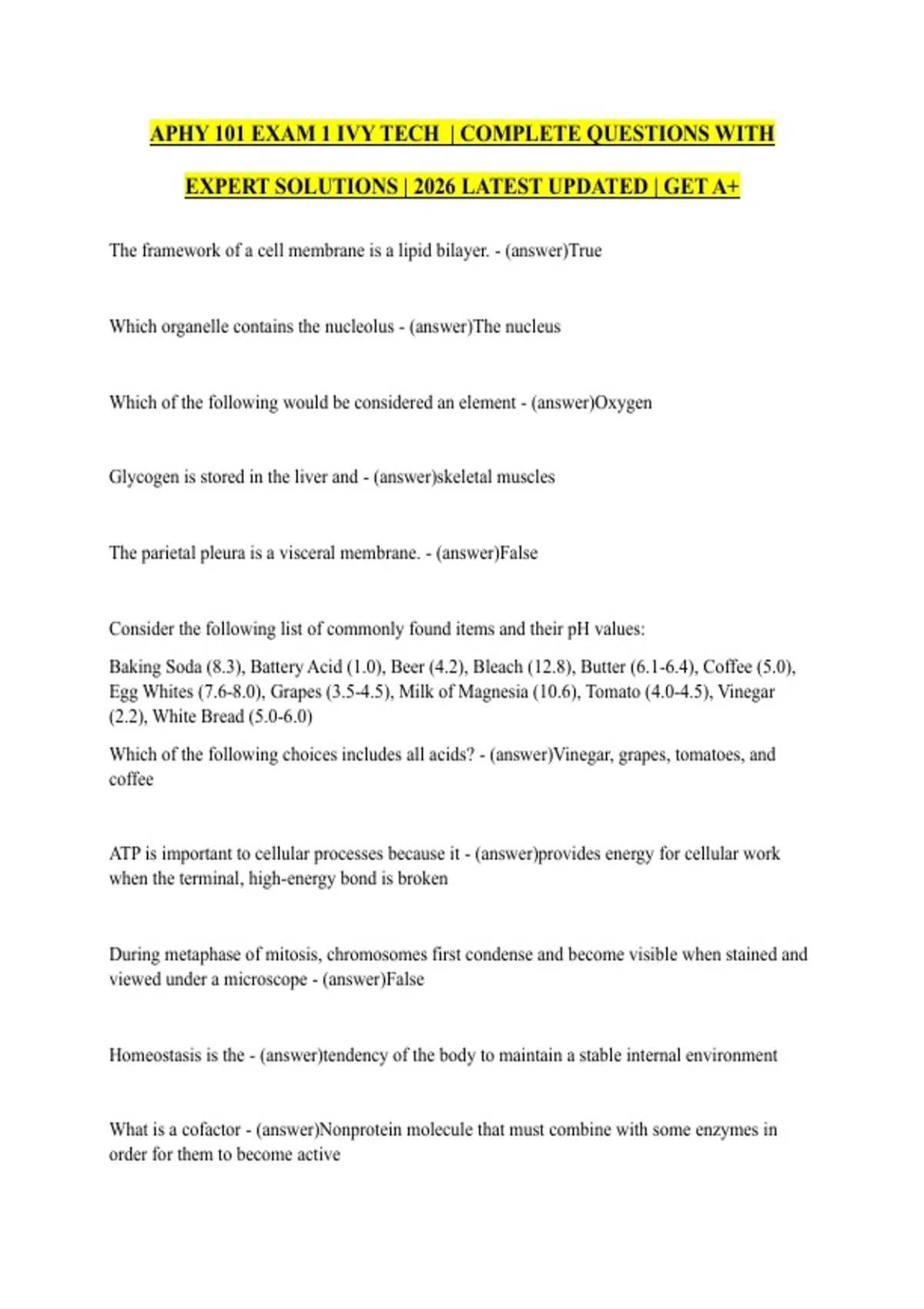 APHY 101 EXAM 1 IVY TECH | COMPLETE QUESTIONS WITH EXPERT SOLUTIONS | 2026 LATEST UPDATED | GET A+

The framework of a cell membrane is a lipid bilayer. - (answer)True

Which organelle contains the nucleolus - (answer)The nucleus

Which of the following would be considered an element - (answer)Oxygen

Glycogen is stored in the liver and - (answer)skeletal muscles

The parietal pleura is a visceral membrane. - (answer)False

Consider the following list of commonly found items and their pH values:

Baking Soda (8.3), Battery Acid (1.0), Beer (4.2), Bleach (12.8), Butter (6.1-6.4), Coffee (5.0), Egg Whites (7.6-8.0), Grapes (3.5-4.5), Milk of Magnesia (10.6), Tomato (4.0-4.5), Vinegar (2.2), White Bread (5.0-6.0)

Which of the following choices includes all acids? - (answer)Vinegar, grapes, tomatoes, and coffee

ATP is important to cellular processes because it - (answer)provides energy for cellular work when the terminal, high-energy bond is broken

During metaphase of mitosis, chromosomes first condense and become visible when stained and viewed under a microscope - (answer)False

Homeostasis is the - (answer)tendency of the body to maintain a stable internal environment

What is a cofactor - (answer)Nonprotein molecule that must combine with some enzymes in order for them to become active